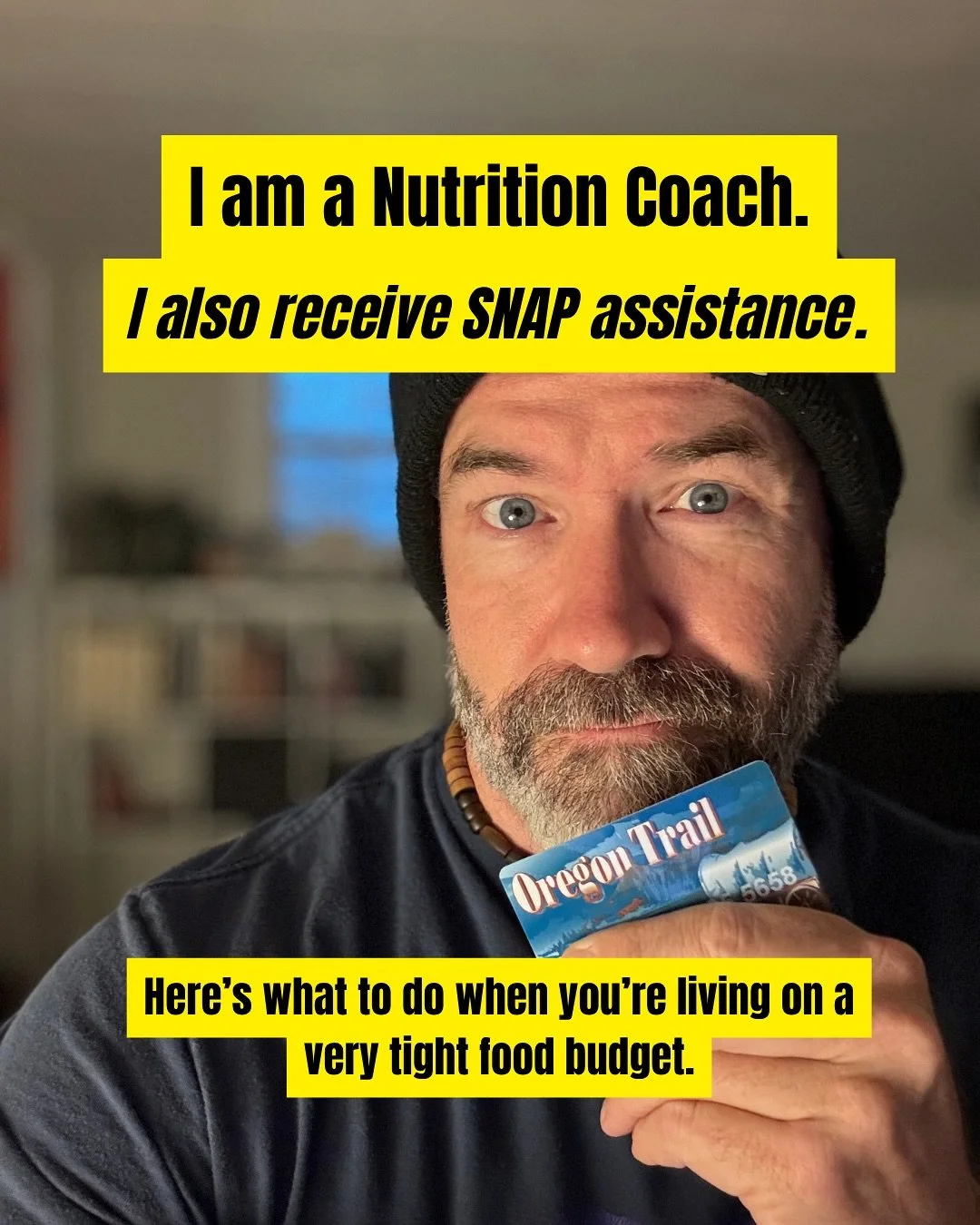 I am a Nutrition Coach.

I also receive SNAP assistance.

Oregon Trail

5658

Here's what to do when you're living on a very tight food budget.